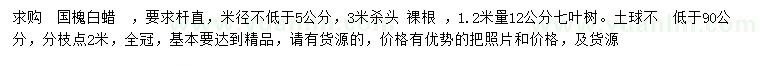 求购 国槐白蜡 ，要求杆直，米径不低于5公分，3米杀头 裸根 ，1.2米量12公分七叶树。土球不 低于90公分，分枝点2米，全冠，基本要达到精品，请有货源的，价格有优势的把照片和价格，及货源